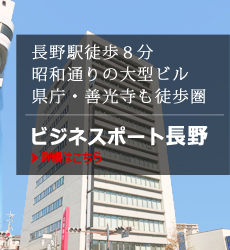 長野駅徒歩８分
昭和通りの大型ビル
県庁・善光寺も徒歩圏

ビジネスポート長野

▶詳細はこちら